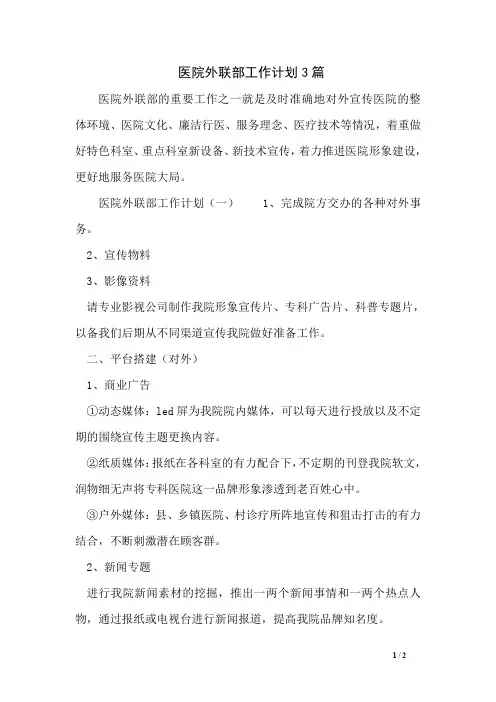 医院外联部工作计划3篇

医院外联部的重要工作之一就是及时准确地对外宣传医院的整体环境、医院文化、廉洁行医、服务理念、医疗技术等情况，着重做好特色科室、重点科室新设备、新技术宣传，着力推进医院形象建设，更好地服务医院大局。

医院外联部工作计划（一）　　1、完成院方交办的各种对外事务。

2、宣传物料

3、影像资料

请专业影视公司制作我院形象宣传片、专科广告片、科普专题片，以备我们后期从不同渠道宣传我院做好准备工作。

二、平台搭建（对外）

1、商业广告

①动态媒体：led屏为我院院内媒体，可以每天进行投放以及不定期的围绕宣传主题更换内容。

②纸质媒体：报纸在各科室的有力配合下，不定期的刊登我院软文，润物细无声将专科医院这一品牌形象渗透到老百姓心中。

③户外媒体：县、乡镇医院、村诊疗所阵地宣传和狙击打击的有力结合，不断刺激潜在顾客群。

2、新闻专题

进行我院新闻素材的挖掘，推出一两个新闻事情和一两个热点人物，通过报纸或电视台进行新闻报道，提高我院品牌知名度。

1 / 2